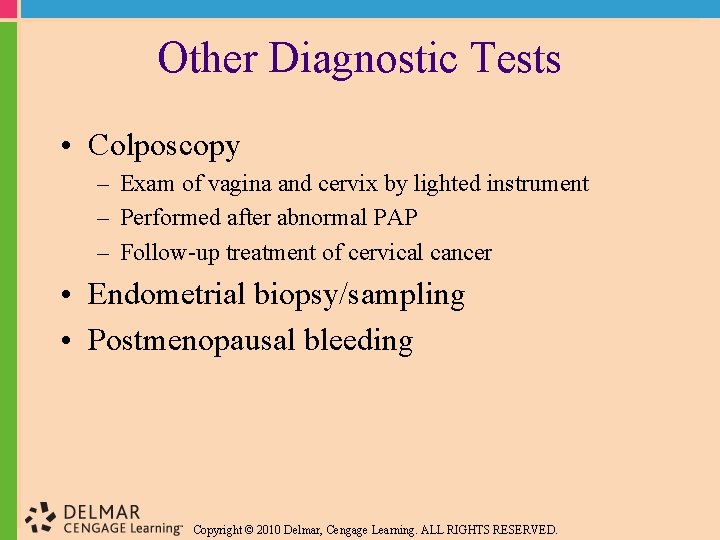 Other Diagnostic Tests

• Colposcopy
– Exam of vagina and cervix by lighted instrument
– Performed after abnormal PAP
– Follow-up treatment of cervical cancer
• Endometrial biopsy/sampling
• Postmenopausal bleeding

DELMAR CENGAGE Learning™ Copyright © 2010 Delmar, Cengage Learning. ALL RIGHTS RESERVED.